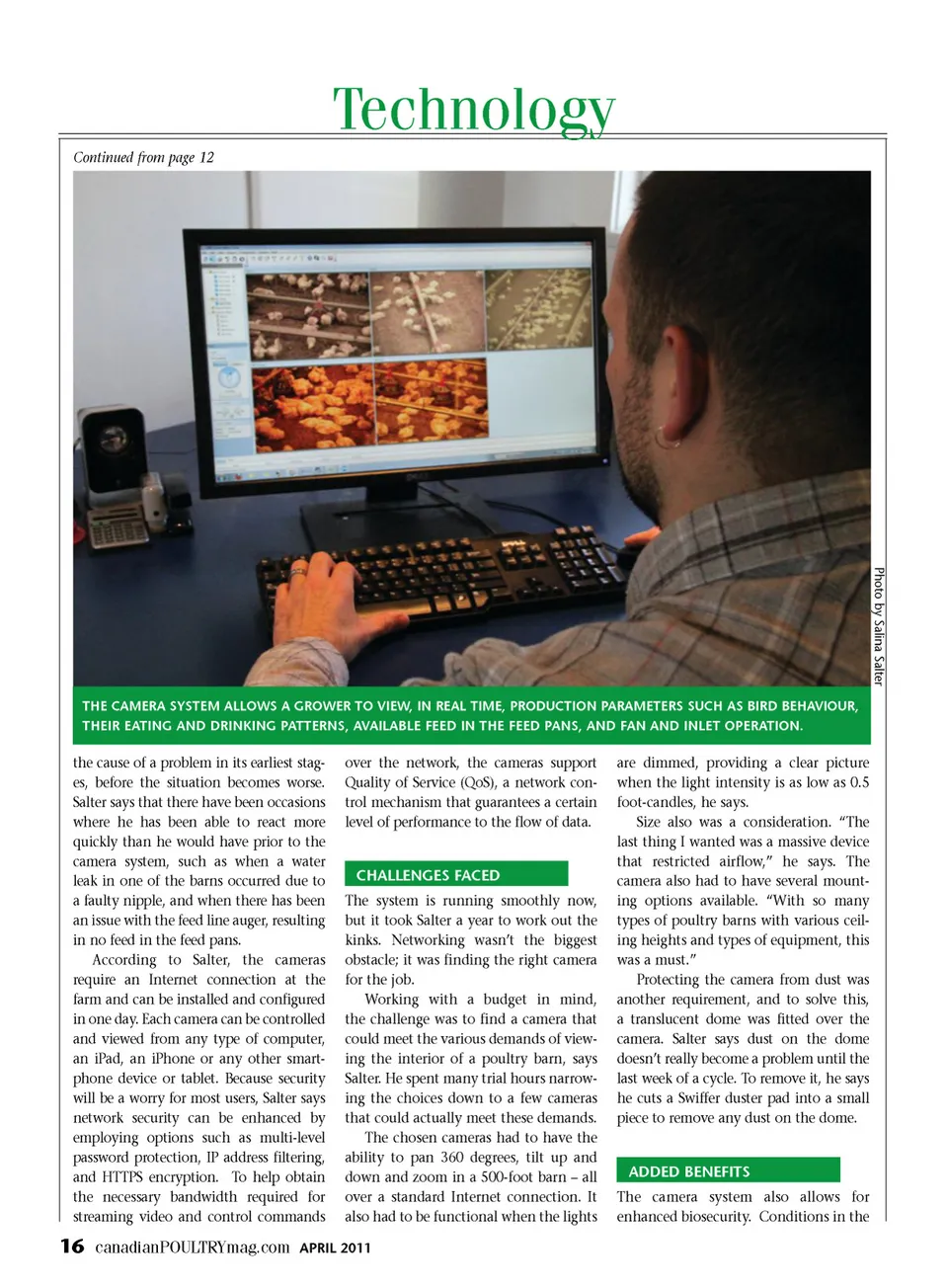 Technology

Continued from page 12

Photo by Salina Salter

THE CAMERA SYSTEM ALLOWS A GROWER TO VIEW, IN REAL TIME, PRODUCTION PARAMETERS SUCH AS BIRD BEHAVIOUR, THEIR EATING AND DRINKING PATTERNS, AVAILABLE FEED IN THE FEED PANS, AND FAN AND INLET OPERATION.

the cause of a problem in its earliest stages, before the situation becomes worse. Salter says that there have been occasions where he has been able to react more quickly than he would have prior to the camera system, such as when a water leak in one of the barns occurred due to a faulty nipple, and when there has been an issue with the feed line auger, resulting in no feed in the feed pans.

According to Salter, the cameras require an Internet connection at the farm and can be installed and configured in one day. Each camera can be controlled and viewed from any type of computer, an iPad, an iPhone or any other smartphone device or tablet. Because security will be a worry for most users, Salter says network security can be enhanced by employing options such as multi-level password protection, IP address filtering, and HTTPS encryption. To help obtain the necessary bandwidth required for streaming video and control commands over the network, the cameras support Quality of Service (QoS), a network control mechanism that guarantees a certain level of performance to the flow of data.

CHALLENGES FACED

The system is running smoothly now, but it took Salter a year to work out the kinks. Networking wasn't the biggest obstacle; it was finding the right camera for the job.

Working with a budget in mind, the challenge was to find a camera that could meet the various demands of viewing the interior of a poultry barn, says Salter. He spent many trial hours narrowing the choices down to a few cameras that could actually meet these demands.

The chosen cameras had to have the ability to pan 360 degrees, tilt up and down and zoom in a 500-foot barn – all over a standard Internet connection. It also had to be functional when the lights are dimmed, providing a clear picture when the light intensity is as low as 0.5 foot-candles, he says.

Size also was a consideration. "The last thing I wanted was a massive device that restricted airflow," he says. The camera also had to have several mounting options available. "With so many types of poultry barns with various ceiling heights and types of equipment, this was a must."

Protecting the camera from dust was another requirement, and to solve this, a translucent dome was fitted over the camera. Salter says dust on the dome doesn't really become a problem until the last week of a cycle. To remove it, he says he cuts a Swiffer duster pad into a small piece to remove any dust on the dome.

ADDED BENEFITS

The camera system also allows for enhanced biosecurity. Conditions in the

16 canadianPOULTRYmag.com APRIL 2011